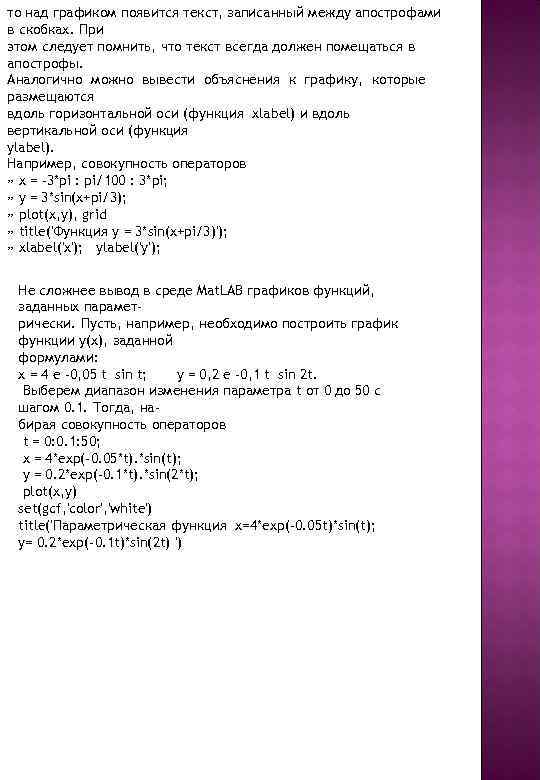 то над графиком появится текст, записанный между апострофами в скобках. При этом следует помнить, что текст всегда должен помещаться в апострофы.
Аналогично можно вывести объяснения к графику, которые размещаются вдоль горизонтальной оси (функция xlabel) и вдоль вертикальной оси (функция ylabel).
Например, совокупность операторов
» x = -3*pi : pi/100 : 3*pi;
» y = 3*sin(x+pi/3);
» plot(x,y), grid
» title('Функция y = 3*sin(x+pi/3)');
» xlabel('x');   ylabel('y');

Не сложнее вывод в среде MatLAB графиков функций, заданных параметрически. Пусть, например, необходимо построить график функции y(x), заданной формулами:
x = 4 e -0,05 t sin t;      y = 0,2 e -0,1 t sin 2t.
Выберем диапазон изменения параметра t от 0 до 50 с шагом 0.1. Тогда, набирая совокупность операторов
t = 0:0.1:50;
x = 4*exp(-0.05*t).*sin(t);
y = 0.2*exp(-0.1*t).*sin(2*t);
plot(x,y)
set(gcf,'color','white')
title('Параметрическая функция x=4*exp(-0.05t)*sin(t);
y= 0.2*exp(-0.1t)*sin(2t) ')